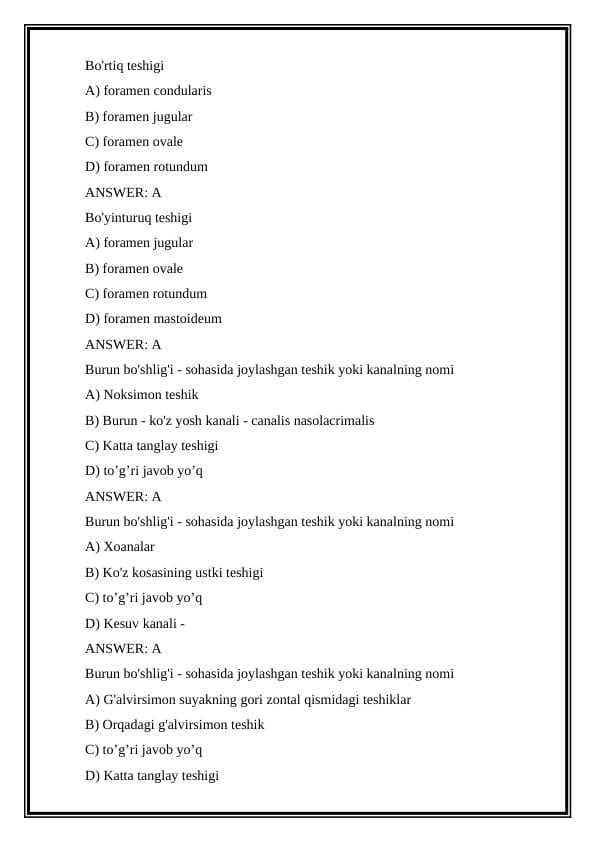 Bo'rtiq teshigi
A) foramen condularis
B) foramen jugular
C) foramen ovale
D) foramen rotundum
ANSWER: A
Bo'yinturuq teshigi
A) foramen jugular
B) foramen ovale
C) foramen rotundum
D) foramen mastoideum
ANSWER: A
Burun bo'shlig'i - sohasida joylashgan teshik yoki kanalning nomi
A) Noksimon teshik
B) Burun - ko'z yosh kanali - canalis nasolacrimalis
C) Katta tanglay teshigi
D) to’g’ri javob yo’q
ANSWER: A
Burun bo'shlig'i - sohasida joylashgan teshik yoki kanalning nomi
A) Xoanalar
B) Ko'z kosasining ustki teshigi
C) to’g’ri javob yo’q
D) Kesuv kanali -
ANSWER: A
Burun bo'shlig'i - sohasida joylashgan teshik yoki kanalning nomi
A) G'alvirsimon suyakning gori zontal qismidagi teshiklar
B) Orqadagi g'alvirsimon teshik
C) to’g’ri javob yo’q
D) Katta tanglay teshigi